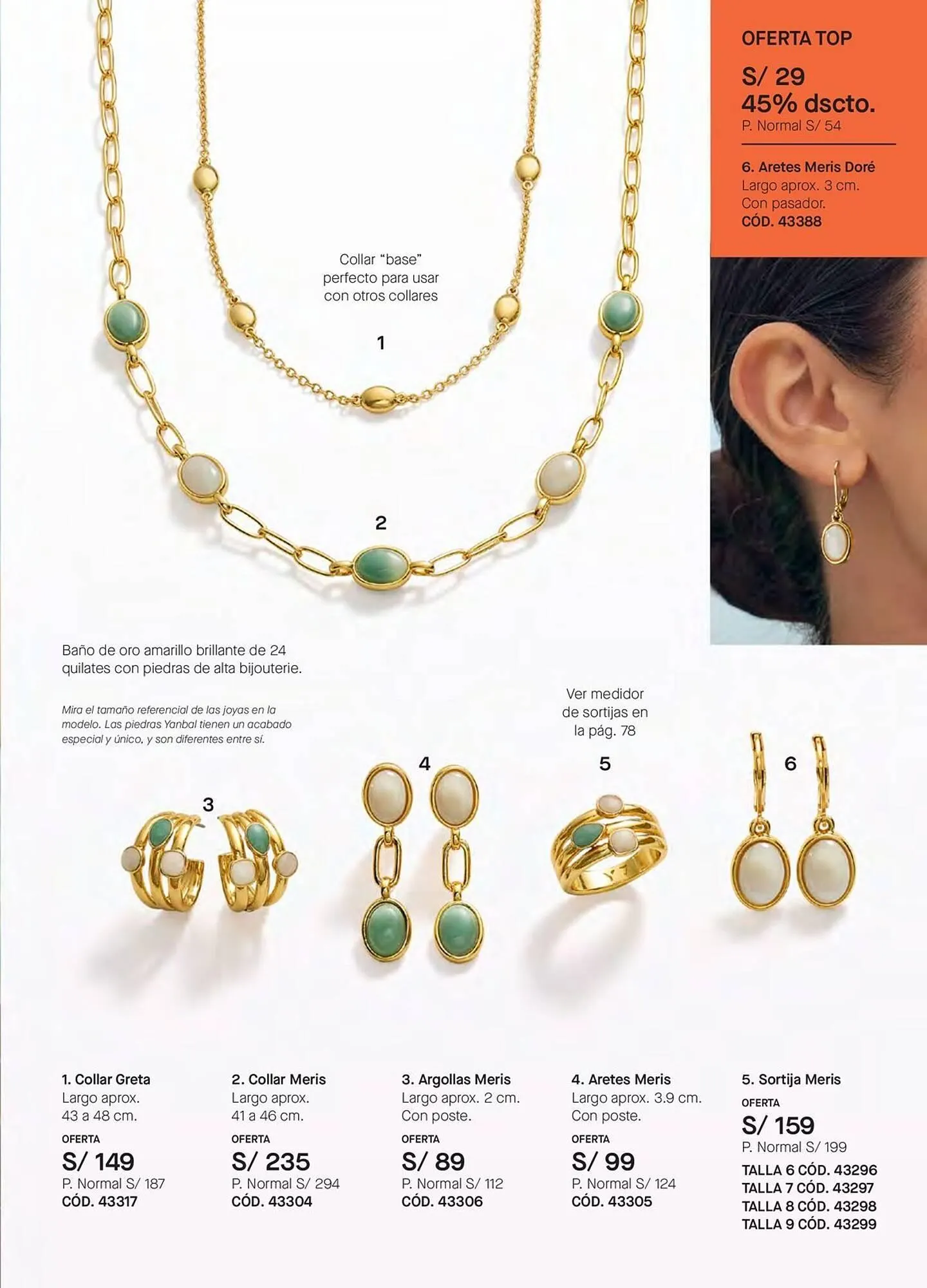 OFERTA TOP

S/ 29
45% dscto.
P. Normal S/ 54

6. Aretes Meris Doré
Largo aprox. 3 cm.
Con pasador.
CÓD. 43388

Collar "base"
perfecto para usar
con otros collares

1

2

Baño de oro amarillo brillante de 24 quilates con piedras de alta bijouterie.

Mira el tamaño referencial de las joyas en la modelo. Las piedras Yanbal tienen un acabado especial y único, y son diferentes entre sí.

Ver medidor
de sortijas en
la pág. 78

3

4

5

6

1. Collar Greta
Largo aprox.
43 a 48 cm.
OFERTA
S/ 149
P. Normal S/ 187
CÓD. 43317

2. Collar Meris
Largo aprox.
41 a 46 cm.
OFERTA
S/ 235
P. Normal S/ 294
CÓD. 43304

3. Argollas Meris
Largo aprox. 2 cm.
Con poste.
OFERTA
S/ 89
P. Normal S/ 112
CÓD. 43306

4. Aretes Meris
Largo aprox. 3.9 cm.
Con poste.
OFERTA
S/ 99
P. Normal S/ 124
CÓD. 43305

5. Sortija Meris
OFERTA
S/ 159
P. Normal S/ 199
TALLA 6 CÓD. 43296
TALLA 7 CÓD. 43297
TALLA 8 CÓD. 43298
TALLA 9 CÓD. 43299